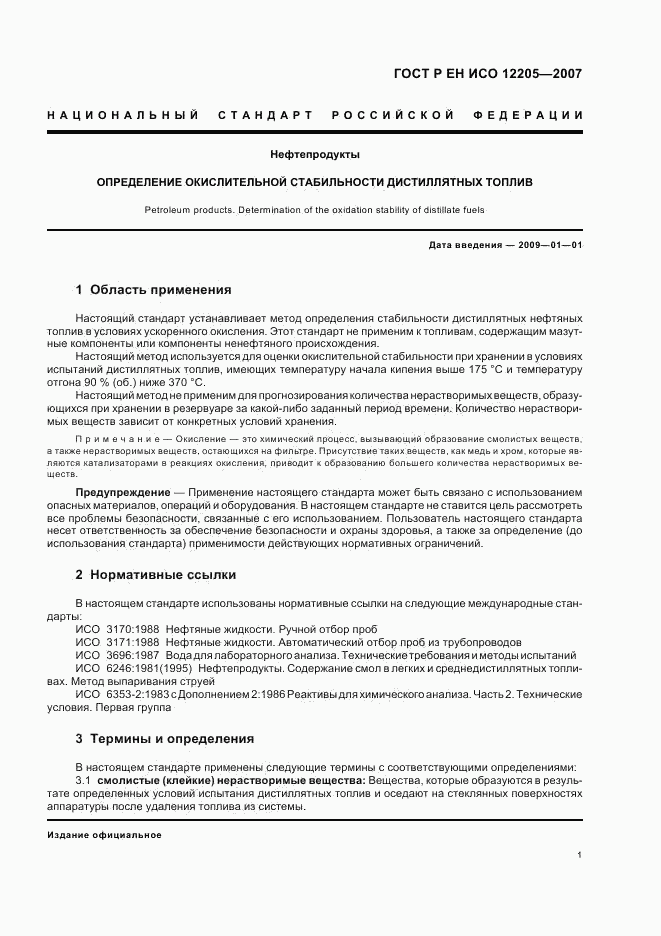 ГОСТ Р ЕН ИСО 12205—2007

НАЦИОНАЛЬНЫЙ СТАНДАРТ РОССИЙСКОЙ ФЕДЕРАЦИИ

Нефтепродукты

ОПРЕДЕЛЕНИЕ ОКИСЛИТЕЛЬНОЙ СТАБИЛЬНОСТИ ДИСТИЛЛЯТНЫХ ТОПЛИВ

Petroleum products. Determination of the oxidation stability of distillate fuels

Дата введения — 2009—01—01

1 Область применения

Настоящий стандарт устанавливает метод определения стабильности дистиллятных нефтяных топлив в условиях ускоренного окисления. Этот стандарт не применим к топливам, содержащим мазутные компоненты или компоненты ненефтяного происхождения.

Настоящий метод используется для оценки окислительной стабильности при хранении в условиях испытаний дистиллятных топлив, имеющих температуру начала кипения выше 175 °С и температуру отгона 90 % (об.) ниже 370 °С.

Настоящий метод не применим для прогнозирования количества нерастворимых веществ, образующихся при хранении в резервуаре за какой-либо заданный период времени. Количество нерастворимых веществ зависит от конкретных условий хранения.

Примечание — Окисление — это химический процесс, вызывающий образование смолистых веществ, а также нерастворимых веществ, остающихся на фильтре. Присутствие таких веществ, как медь и хром, которые являются катализаторами в реакциях окисления, приводит к образованию большего количества нерастворимых веществ.

Предупреждение — Применение настоящего стандарта может быть связано с использованием опасных материалов, операций и оборудования. В настоящем стандарте не ставится цель рассмотреть все проблемы безопасности, связанные с его использованием. Пользователь настоящего стандарта несет ответственность за обеспечение безопасности и охраны здоровья, а также за определение (до использования стандарта) применимости действующих нормативных ограничений.

2 Нормативные ссылки

В настоящем стандарте использованы нормативные ссылки на следующие международные стандарты:

ИСО 3170:1988 Нефтяные жидкости. Ручной отбор проб

ИСО 3171:1988 Нефтяные жидкости. Автоматический отбор проб из трубопроводов

ИСО 3696:1987 Вода для лабораторного анализа. Технические требования и методы испытаний

ИСО 6246:1981(1995) Нефтепродукты. Содержание смол в легких и среднедистиллятных топливах. Метод выпаривания струей

ИСО 6353-2:1983 с Дополнением 2:1986 Реактивы для химического анализа. Часть 2. Технические условия. Первая группа

3 Термины и определения

В настоящем стандарте применены следующие термины с соответствующими определениями:

3.1 смолистые (клейкие) нерастворимые вещества: Вещества, которые образуются в результате определенных условий испытания дистиллятных топлив и оседают на стеклянных поверхностях аппаратуры после удаления топлива из системы.

Издание официальное

1